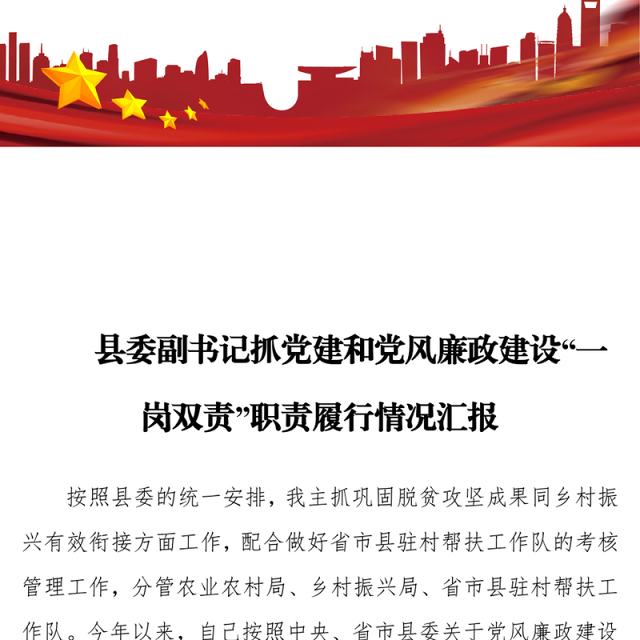 县委副书记抓党建和党风廉政建设“一岗双责”职责履行情况汇报

按照县委的统一安排，我主抓巩固脱贫攻坚成果同乡村振兴有效衔接方面工作，配合做好省市县驻村帮扶工作队的考核管理工作，分管农业农村局、乡村振兴局、省市县驻村帮扶工作队。今年以来，自己按照中央、省市县委关于党风廉政建设